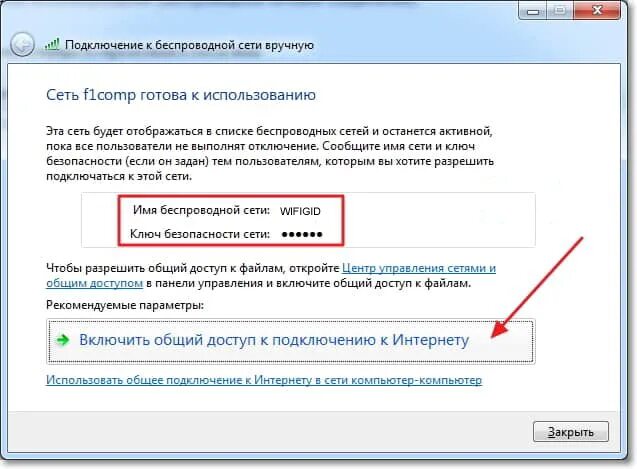 Подключение к беспроводной сети вручную

Сеть f1comp готова к использованию

Эта сеть будет отображаться в списке беспроводных сетей и останется активной, пока все пользователи не выполнят отключение. Сообщите имя сети и ключ безопасности (если он задан) тем пользователям, которым вы хотите разрешить подключаться к этой сети.

Имя беспроводной сети: WIFIGID
Ключ безопасности сети: ●●●●●●

Чтобы разрешить общий доступ к файлам, откройте Центр управления сетями и общим доступом в панели управления и включите общий доступ к файлам.

Рекомендуемые параметры:

Включить общий доступ к подключению к Интернету

Использовать общее подключение к Интернету в сети компьютер-компьютер

Закрыть